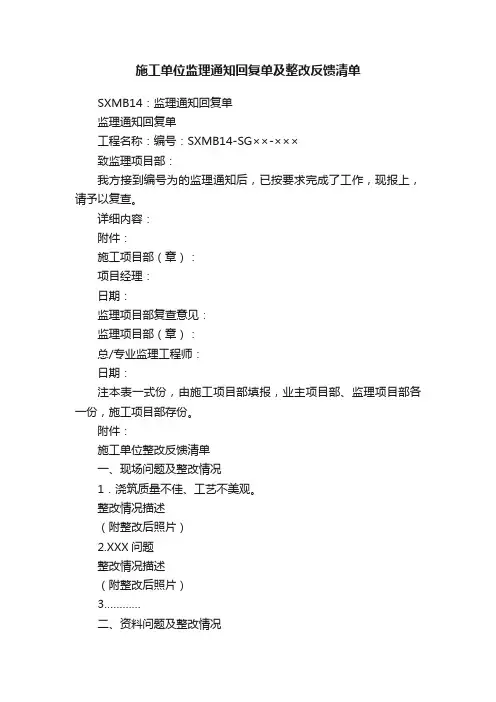 施工单位监理通知回复单及整改反馈清单

SXMB14：监理通知回复单

监理通知回复单

工程名称：编号：SXMB14-SG××-×××

致监理项目部：

我方接到编号为的监理通知后，已按要求完成了工作，现报上，请予以复查。

详细内容：

附件：

施工项目部（章）：

项目经理：

日期：

监理项目部复查意见：

监理项目部（章）：

总/专业监理工程师：

日期：

注本表一式份，由施工项目部填报，业主项目部、监理项目部各一份，施工项目部存份。

附件：

施工单位整改反馈清单

一、现场问题及整改情况

1．浇筑质量不佳、工艺不美观。

整改情况描述

（附整改后照片）

2.XXX 问题

整改情况描述

（附整改后照片）

3…………

二、资料问题及整改情况